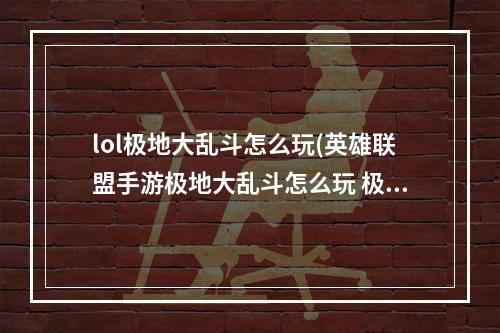 lol极地大乱斗怎么玩(英雄联盟手游极地大乱斗怎么玩 极...